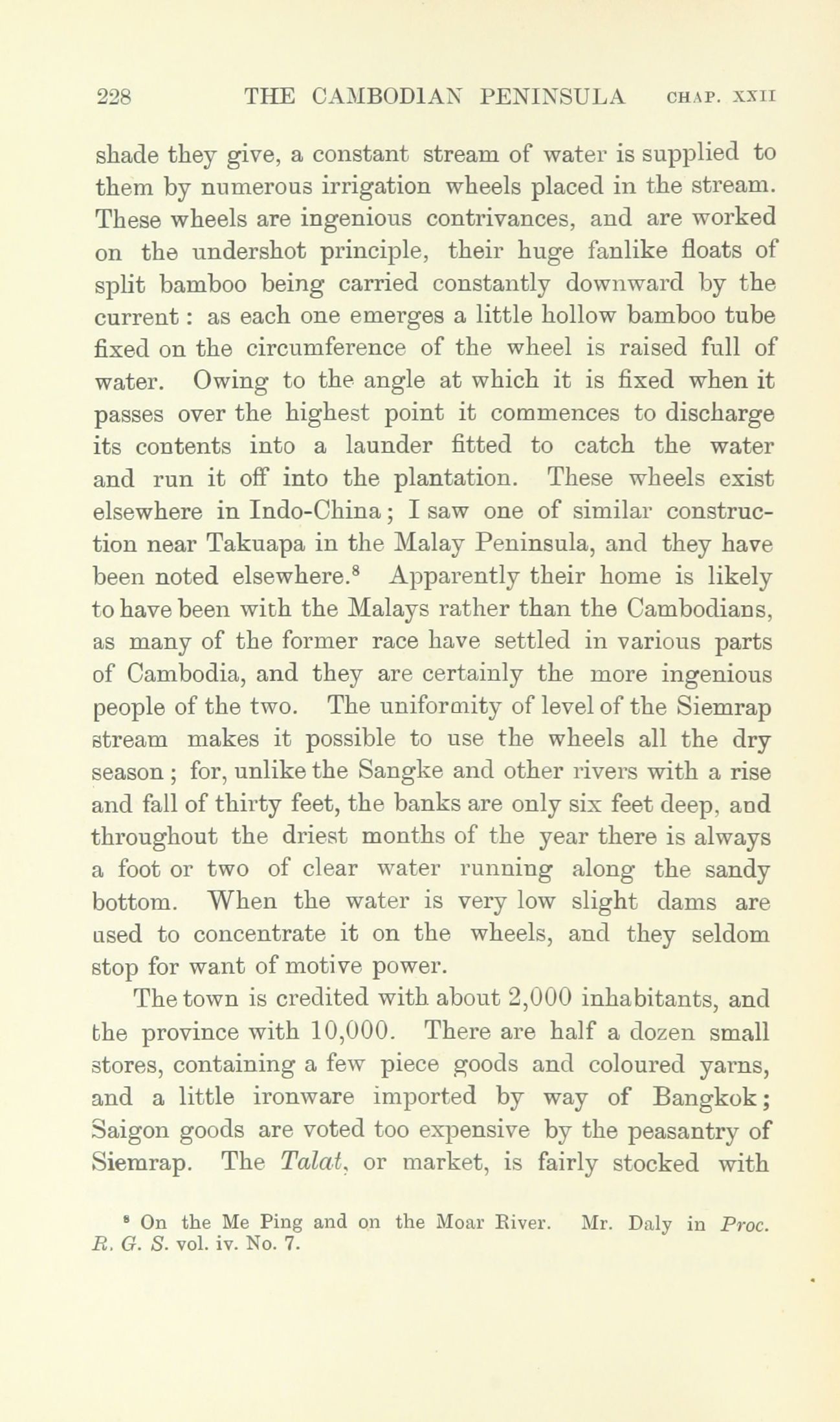 228 THE CAMBODIAN PENINSULA CHAP. XXII

shade they give, a constant stream of water is supplied to them by numerous irrigation wheels placed in the stream. These wheels are ingenious contrivances, and are worked on the undershot principle, their huge fanlike floats of split bamboo being carried constantly downward by the current: as each one emerges a little hollow bamboo tube fixed on the circumference of the wheel is raised full of water. Owing to the angle at which it is fixed when it passes over the highest point it commences to discharge its contents into a launder fitted to catch the water and run it off into the plantation. These wheels exist elsewhere in Indo-China; I saw one of similar construction near Takuapa in the Malay Peninsula, and they have been noted elsewhere.$^8$ Apparently their home is likely to have been with the Malays rather than the Cambodians, as many of the former race have settled in various parts of Cambodia, and they are certainly the more ingenious people of the two. The uniformity of level of the Siemrap stream makes it possible to use the wheels all the dry season; for, unlike the Sangke and other rivers with a rise and fall of thirty feet, the banks are only six feet deep, and throughout the driest months of the year there is always a foot or two of clear water running along the sandy bottom. When the water is very low slight dams are used to concentrate it on the wheels, and they seldom stop for want of motive power.

The town is credited with about 2,000 inhabitants, and the province with 10,000. There are half a dozen small stores, containing a few piece goods and coloured yarns, and a little ironware imported by way of Bangkok; Saigon goods are voted too expensive by the peasantry of Siemrap. The Talat, or market, is fairly stocked with

$^8$ On the Me Ping and on the Moar River. Mr. Daly in Proc. R. G. S. vol. iv. No. 7.